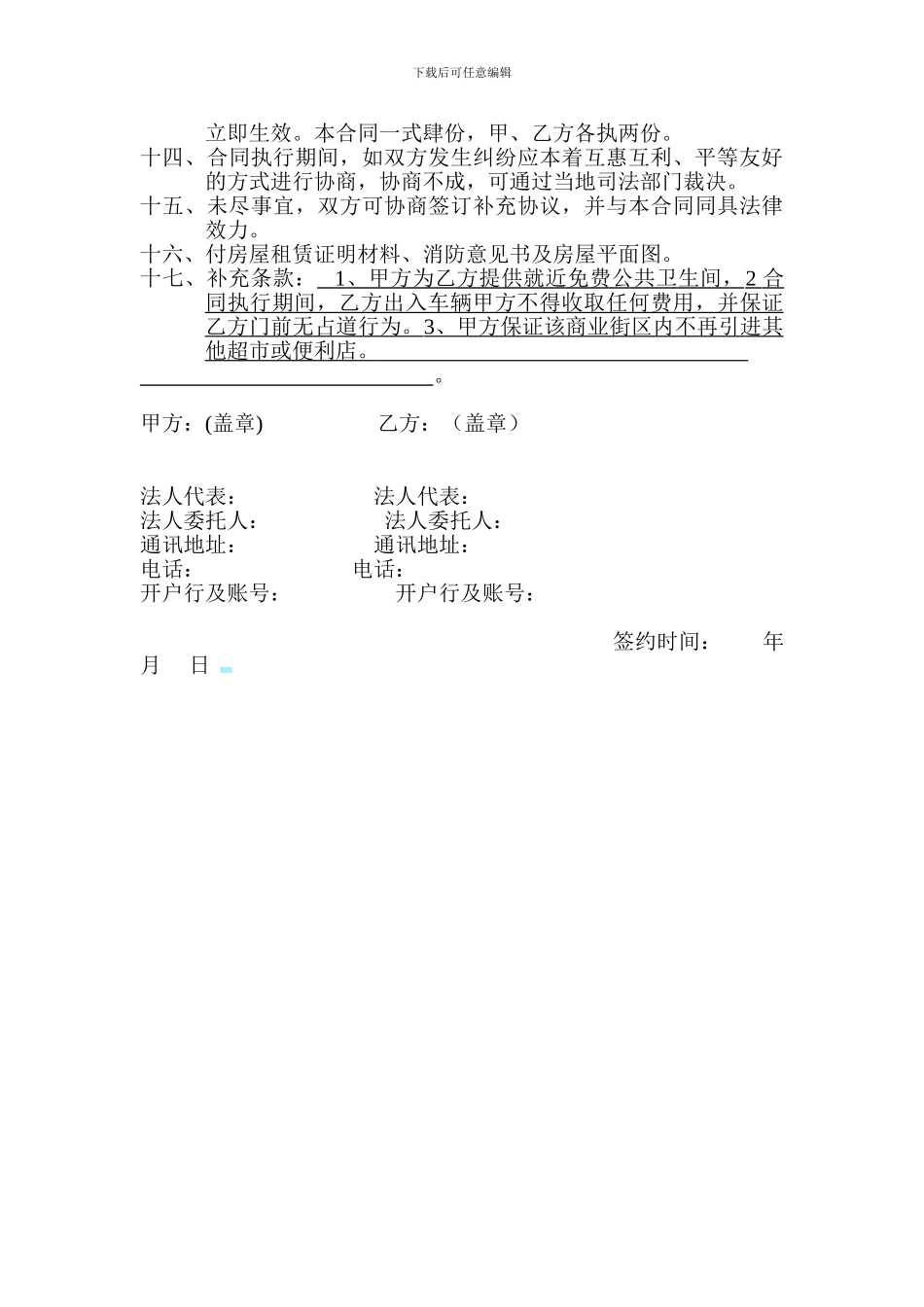 下载后可任意编辑

立即生效。本合同一式肆份，甲、乙方各执两份。

十四、合同执行期间，如双方发生纠纷应本着互惠互利、平等友好的方式进行协商，协商不成，可通过当地司法部门裁决。

十五、未尽事宜，双方可协商签订补充协议，并与本合同同具法律效力。

十六、付房屋租赁证明材料、消防意见书及房屋平面图。

十七、补充条款： 1、甲方为乙方提供就近免费公共卫生间，2 合同执行期间，乙方出入车辆甲方不得收取任何费用，并保证乙方门前无占道行为。3、甲方保证该商业街区内不再引进其他超市或便利店。

。

甲方：(盖章) 乙方：（盖章）

法人代表： 法人代表：
法人委托人： 法人委托人：
通讯地址： 通讯地址：
电话： 电话：
开户行及账号： 开户行及账号：

签约时间： 年
月 日